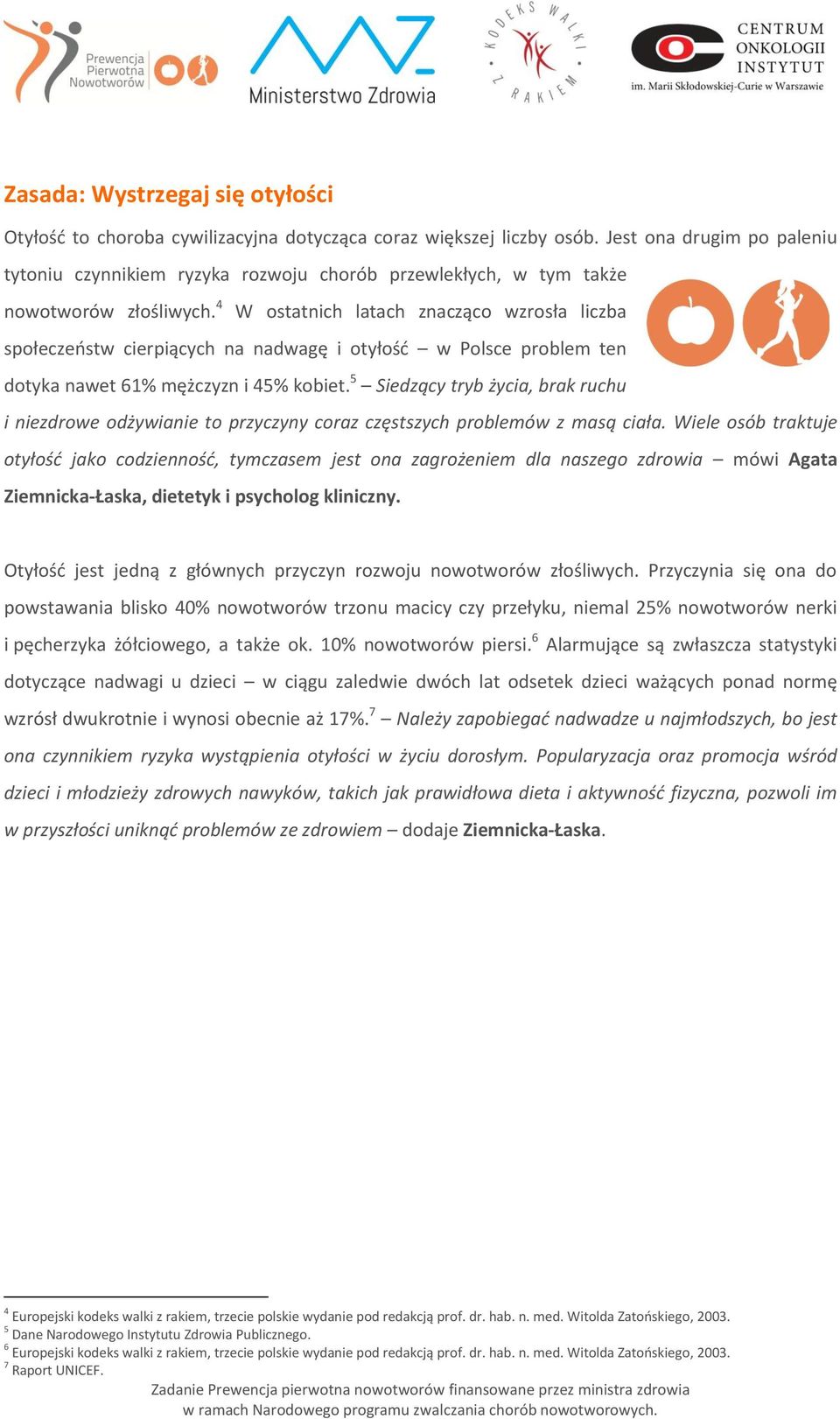 Prewencja Pierwotna Nowotworów

Ministerstwo Zdrowia

KODEKS WALKI Z RAKIEM

CENTRUM ONKOLOGII INSTYTUT im. Marii Skłodowskiej-Curie w Warszawie

Zasada: Wystrzegaj się otyłości

Otyłość to choroba cywilizacyjna dotycząca coraz większej liczby osób. Jest ona drugim po paleniu tytoniu czynnikiem ryzyka rozwoju chorób przewlekłych, w tym także nowotworów złośliwych.$^4$ W ostatnich latach znacząco wzrosła liczba społeczeństw cierpiących na nadwagę i otyłość – w Polsce problem ten dotyka nawet 61% mężczyzn i 45% kobiet.$^5$ – Siedzący tryb życia, brak ruchu i niezdrowe odżywianie to przyczyny coraz częstszych problemów z masą ciała. Wiele osób traktuje otyłość jako codzienność, tymczasem jest ona zagrożeniem dla naszego zdrowia – mówi Agata Ziemnicka-Łaska, dietetyk i psycholog kliniczny.

Otyłość jest jedną z głównych przyczyn rozwoju nowotworów złośliwych. Przyczynia się ona do powstawania blisko 40% nowotworów trzonu macicy czy przełyku, niemal 25% nowotworów nerki i pęcherzyka żółciowego, a także ok. 10% nowotworów piersi.$^6$ Alarmujące są zwłaszcza statystyki dotyczące nadwagi u dzieci – w ciągu zaledwie dwóch lat odsetek dzieci ważących ponad normę wzrósł dwukrotnie i wynosi obecnie aż 17%.$^7$ – Należy zapobiegać nadwadze u najmłodszych, bo jest ona czynnikiem ryzyka wystąpienia otyłości w życiu dorosłym. Popularyzacja oraz promocja wśród dzieci i młodzieży zdrowych nawyków, takich jak prawidłowa dieta i aktywność fizyczna, pozwoli im w przyszłości uniknąć problemów ze zdrowiem – dodaje Ziemnicka-Łaska.

$^4$ Europejski kodeks walki z rakiem, trzecie polskie wydanie pod redakcją prof. dr. hab. n. med. Witolda Zatońskiego, 2003.
$^5$ Dane Narodowego Instytutu Zdrowia Publicznego.
$^6$ Europejski kodeks walki z rakiem, trzecie polskie wydanie pod redakcją prof. dr. hab. n. med. Witolda Zatońskiego, 2003.
$^7$ Raport UNICEF.

Zadanie Prewencja pierwotna nowotworów finansowane przez ministra zdrowia w ramach Narodowego programu zwalczania chorób nowotworowych.